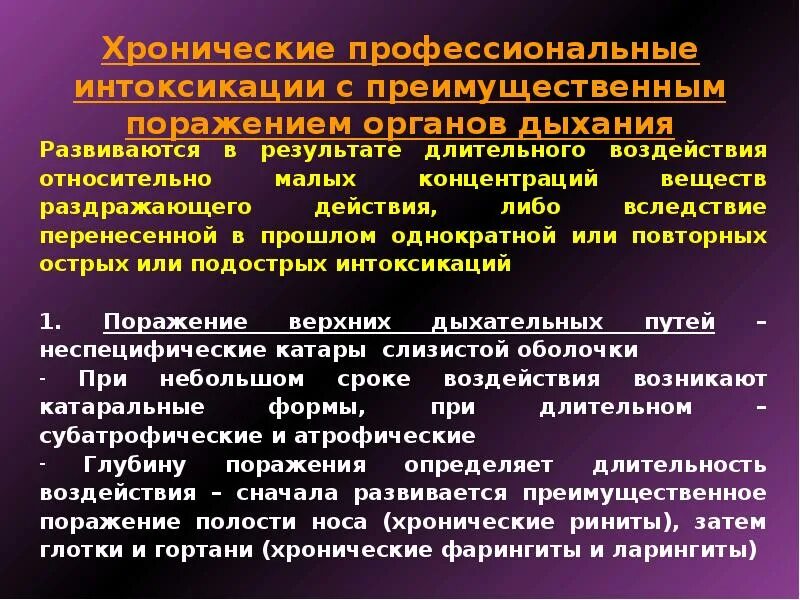 Хронические профессиональные интоксикации с преимущественным поражением органов дыхания

Развиваются в результате длительного воздействия относительно малых концентраций веществ раздражающего действия, либо вследствие перенесенной в прошлом однократной или повторных острых или подострых интоксикаций

1. Поражение верхних дыхательных путей – неспецифические катары слизистой оболочки

- При небольшом сроке воздействия возникают катаральные формы, при длительном – субатрофические и атрофические

- Глубину поражения определяет длительность воздействия – сначала развивается преимущественное поражение полости носа (хронические риниты), затем глотки и гортани (хронические фарингиты и ларингиты)